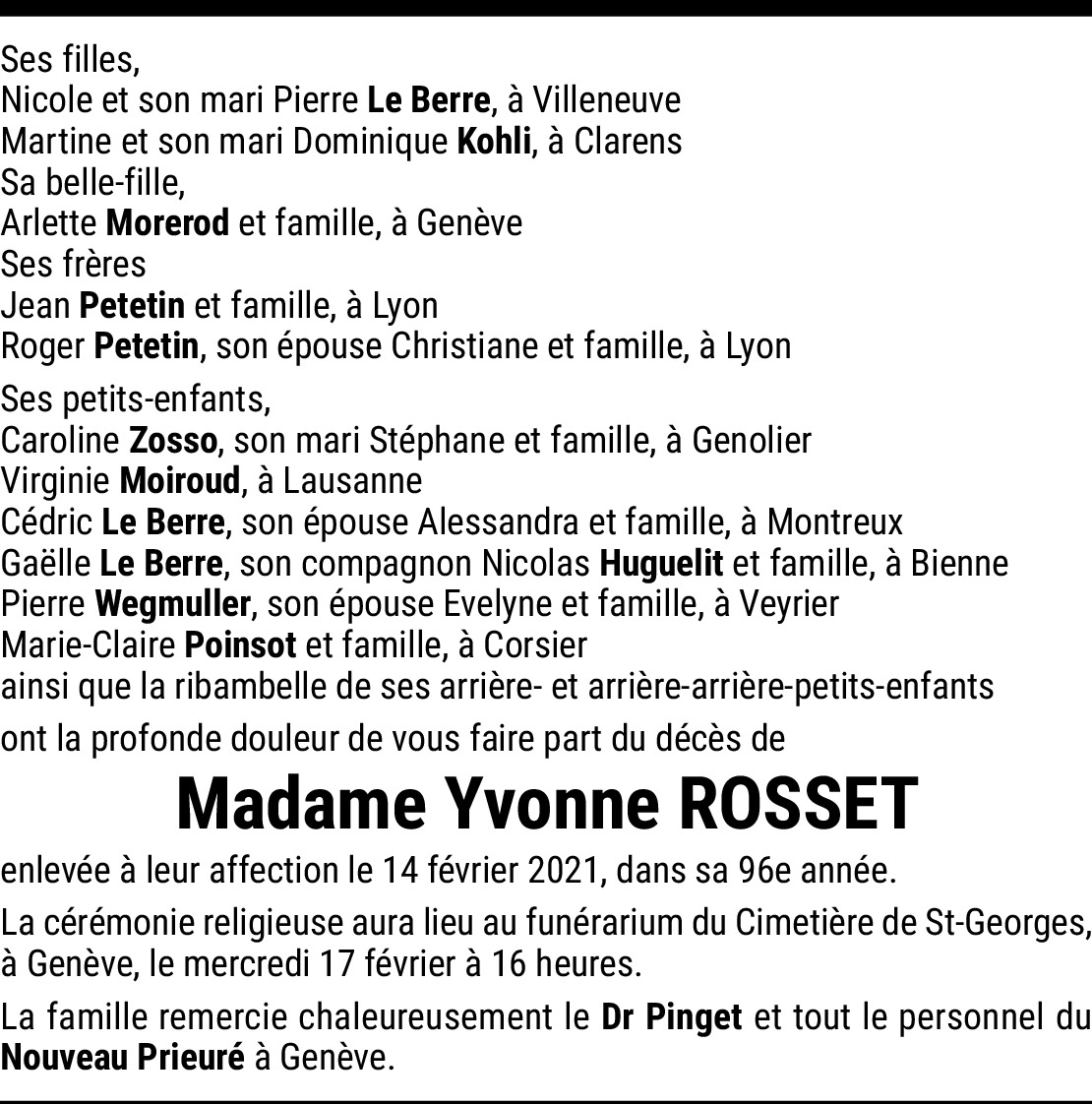 Ses filles,
Nicole et son mari Pierre Le Berre, à Villeneuve
Martine et son mari Dominique Kohli, à Clarens
Sa belle-fille,
Arlette Morerod et famille, à Genève
Ses frères
Jean Petetin et famille, à Lyon
Roger Petetin, son épouse Christiane et famille, à Lyon

Ses petits-enfants,
Caroline Zosso, son mari Stéphane et famille, à Genolier
Virginie Moiroud, à Lausanne
Cédric Le Berre, son épouse Alessandra et famille, à Montreux
Gaëlle Le Berre, son compagnon Nicolas Huguelit et famille, à Bienne
Pierre Wegmuller, son épouse Evelyne et famille, à Veyrier
Marie-Claire Poinsot et famille, à Corsier
ainsi que la ribambelle de ses arrière- et arrière-arrière-petits-enfants

ont la profonde douleur de vous faire part du décès de

Madame Yvonne ROSSET

enlevée à leur affection le 14 février 2021, dans sa 96e année.

La cérémonie religieuse aura lieu au funérarium du Cimetière de St-Georges, à Genève, le mercredi 17 février à 16 heures.

La famille remercie chaleureusement le Dr Pinget et tout le personnel du Nouveau Prieuré à Genève.